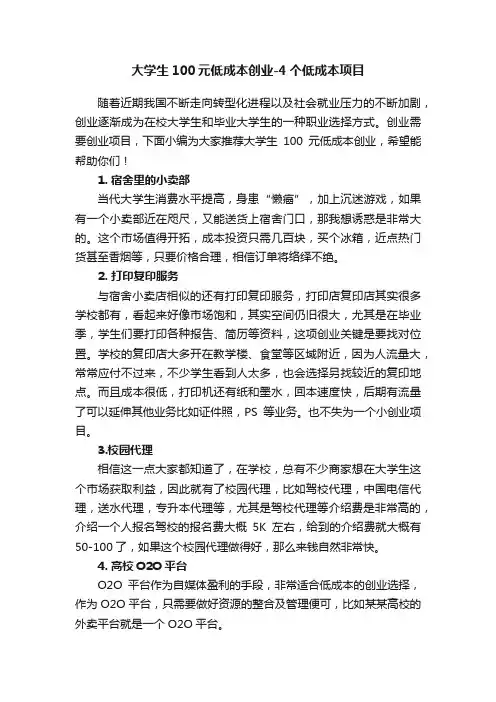 大学生 100 元低成本创业-4 个低成本项目

随着近期我国不断走向转型化进程以及社会就业压力的不断加剧，创业逐渐成为在校大学生和毕业大学生的一种职业选择方式。创业需要创业项目，下面小编为大家推荐大学生 100 元低成本创业，希望能帮助你们！

1. 宿舍里的小卖部

当代大学生消费水平提高，身患“懒癌”，加上沉迷游戏，如果有一个小卖部近在咫尺，又能送货上宿舍门口，那我想诱惑是非常大的。这个市场值得开拓，成本投资只需几百块，买个冰箱，近点热门货甚至香烟等，只要价格合理，相信订单将络绎不绝。

2. 打印复印服务

与宿舍小卖店相似的还有打印复印服务，打印店复印店其实很多学校都有，看起来好像市场饱和，其实空间仍旧很大，尤其是在毕业季，学生们要打印各种报告、简历等资料，这项创业关键是要找对位置。学校的复印店大多开在教学楼、食堂等区域附近，因为人流量大，常常应付不过来，不少学生看到人太多，也会选择另找较近的复印地点。而且成本很低，打印机还有纸和墨水，回本速度快，后期有流量了可以延伸其他业务比如证件照，PS 等业务。也不失为一个小创业项目。

3.校园代理

相信这一点大家都知道了，在学校，总有不少商家想在大学生这个市场获取利益，因此就有了校园代理，比如驾校代理，中国电信代理，送水代理，专升本代理等，尤其是驾校代理等介绍费是非常高的，介绍一个人报名驾校的报名费大概 5K 左右，给到的介绍费就大概有 50-100 了，如果这个校园代理做得好，那么来钱自然非常快。

4. 高校 O2O 平台

O2O 平台作为自媒体盈利的手段，非常适合低成本的创业选择，作为 O2O 平台，只需要做好资源的整合及管理便可，比如某某高校的外卖平台就是一个 O2O 平台。